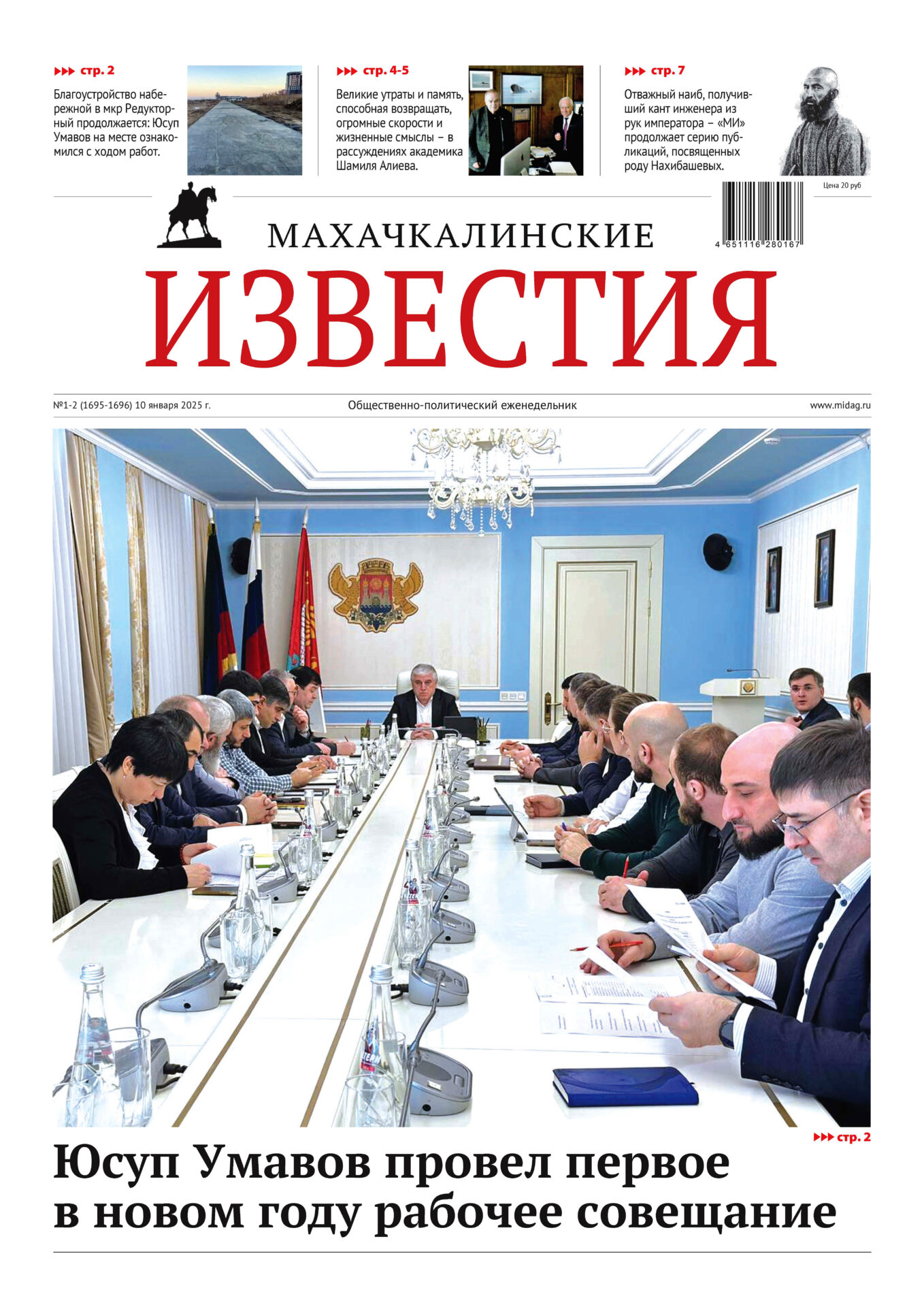 ▸▸▸ стр. 2

Благоустройство набережной в мкр Редукторный продолжается: Юсуп Умавов на месте ознакомился с ходом работ.

▸▸▸ стр. 4-5

Великие утраты и память, способная возвращать, огромные скорости и жизненные смыслы – в рассуждениях академика Шамиля Алиева.

▸▸▸ стр. 7

Отважный наиб, получивший кант инженера из рук императора – «МИ» продолжает серию публикаций, посвященных роду Нахибашевых.

Цена 20 руб

4 651116 280167

МАХАЧКАЛИНСКИЕ
ИЗВЕСТИЯ

№1-2 (1695-1696) 10 января 2025 г.

Общественно-политический еженедельник

www.midag.ru

▸▸▸ стр. 2

Юсуп Умавов провел первое в новом году рабочее совещание